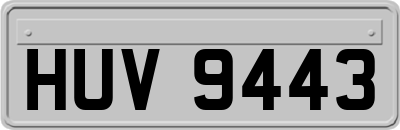 HUV 9443